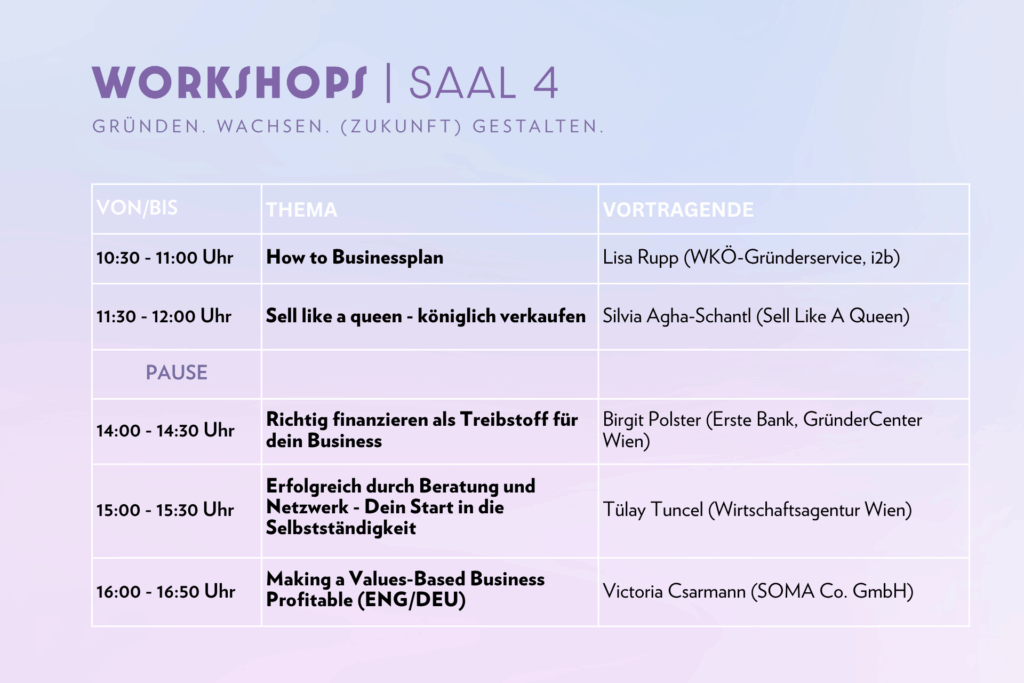 WORKSHOPS | SAAL 4

GRÜNDEN. WACHSEN. (ZUKUNFT) GESTALTEN.

| VON/BIS | THEMA | VORTRAGENDE |
|---|---|---|
| 10:30 - 11:00 Uhr | How to Businessplan | Lisa Rupp (WKÖ-Gründerservice, i2b) |
| 11:30 - 12:00 Uhr | Sell like a queen - königlich verkaufen | Silvia Agha-Schantl (Sell Like A Queen) |
| PAUSE | | |
| 14:00 - 14:30 Uhr | Richtig finanzieren als Treibstoff für dein Business | Birgit Polster (Erste Bank, GründerCenter Wien) |
| 15:00 - 15:30 Uhr | Erfolgreich durch Beratung und Netzwerk - Dein Start in die Selbstständigkeit | Tülay Tuncel (Wirtschaftsagentur Wien) |
| 16:00 - 16:50 Uhr | Making a Values-Based Business Profitable (ENG/DEU) | Victoria Csarmann (SOMA Co. GmbH) |